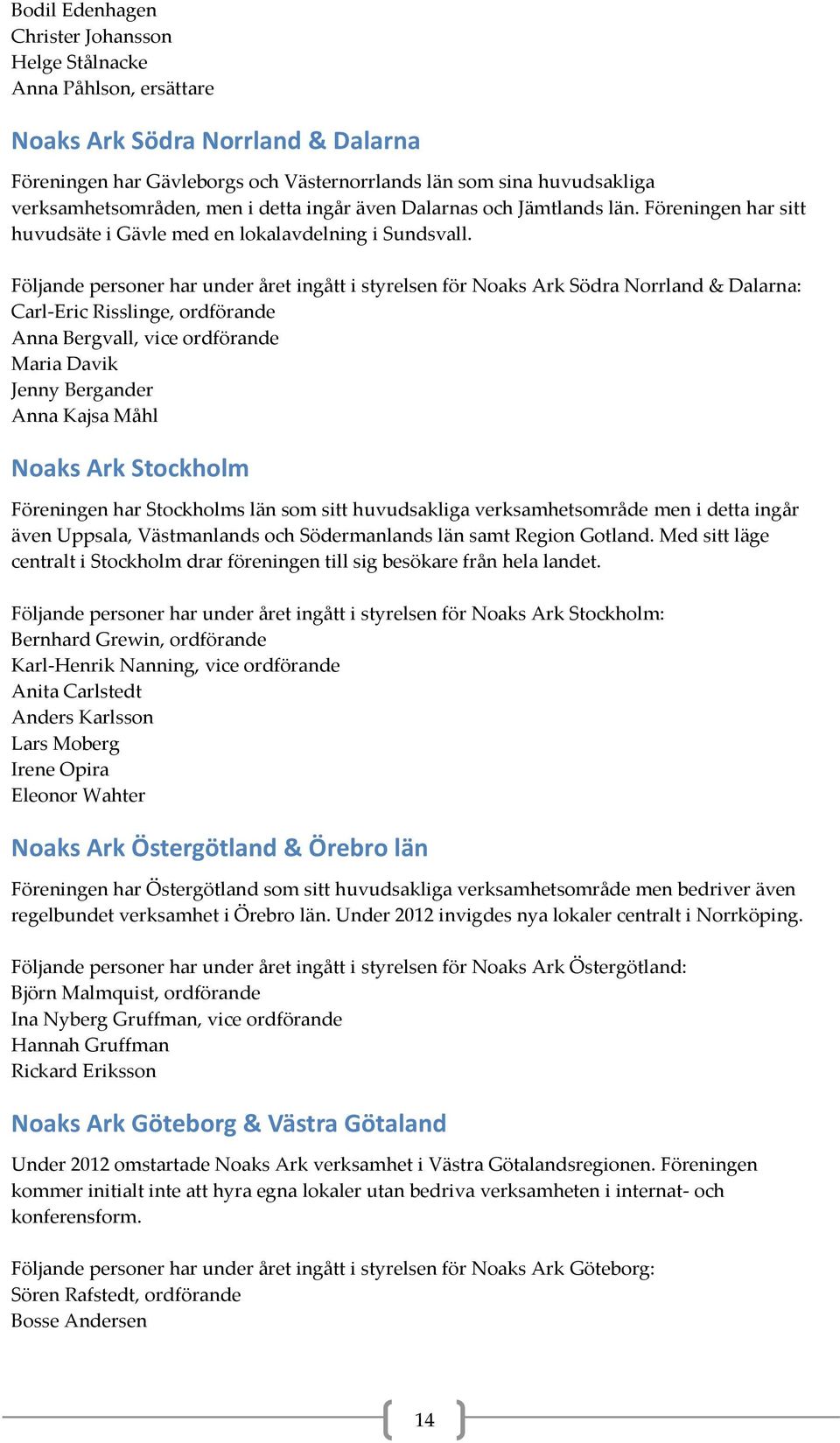 Bodil Edenhagen
Christer Johansson
Helge Stålnacke
Anna Påhlson, ersättare

Noaks Ark Södra Norrland & Dalarna

Föreningen har Gävleborgs och Västernorrlands län som sina huvudsakliga verksamhetsområden, men i detta ingår även Dalarnas och Jämtlands län. Föreningen har sitt huvudsäte i Gävle med en lokalavdelning i Sundsvall.

Följande personer har under året ingått i styrelsen för Noaks Ark Södra Norrland & Dalarna:
Carl-Eric Risslinge, ordförande
Anna Bergvall, vice ordförande
Maria Davik
Jenny Bergander
Anna Kajsa Måhl

Noaks Ark Stockholm

Föreningen har Stockholms län som sitt huvudsakliga verksamhetsområde men i detta ingår även Uppsala, Västmanlands och Södermanlands län samt Region Gotland. Med sitt läge centralt i Stockholm drar föreningen till sig besökare från hela landet.

Följande personer har under året ingått i styrelsen för Noaks Ark Stockholm:
Bernhard Grewin, ordförande
Karl-Henrik Nanning, vice ordförande
Anita Carlstedt
Anders Karlsson
Lars Moberg
Irene Opira
Eleonor Wahter

Noaks Ark Östergötland & Örebro län

Föreningen har Östergötland som sitt huvudsakliga verksamhetsområde men bedriver även regelbundet verksamhet i Örebro län. Under 2012 invigdes nya lokaler centralt i Norrköping.

Följande personer har under året ingått i styrelsen för Noaks Ark Östergötland:
Björn Malmquist, ordförande
Ina Nyberg Gruffman, vice ordförande
Hannah Gruffman
Rickard Eriksson

Noaks Ark Göteborg & Västra Götaland

Under 2012 omstartade Noaks Ark verksamhet i Västra Götalandsregionen. Föreningen kommer initialt inte att hyra egna lokaler utan bedriva verksamheten i internat- och konferensform.

Följande personer har under året ingått i styrelsen för Noaks Ark Göteborg:
Sören Rafstedt, ordförande
Bosse Andersen

14